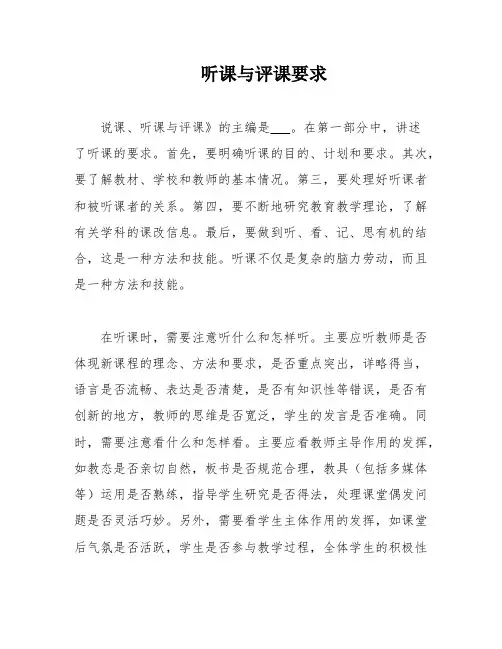 听课与评课要求

说课、听课与评课》的主编是___。在第一部分中，讲述了听课的要求。首先，要明确听课的目的、计划和要求。其次，要了解教材、学校和教师的基本情况。第三，要处理好听课者和被听课者的关系。第四，要不断地研究教育教学理论，了解有关学科的课改信息。最后，要做到听、看、记、思有机的结合，这是一种方法和技能。听课不仅是复杂的脑力劳动，而且是一种方法和技能。

在听课时，需要注意听什么和怎样听。主要应听教师是否体现新课程的理念、方法和要求，是否重点突出，详略得当，语言是否流畅、表达是否清楚，是否有知识性等错误，是否有创新的地方，教师的思维是否宽泛，学生的发言是否准确。同时，需要注意看什么和怎样看。主要应看教师主导作用的发挥，如教态是否亲切自然，板书是否规范合理，教具（包括多媒体等）运用是否熟练，指导学生研究是否得法，处理课堂偶发问题是否灵活巧妙。另外，需要看学生主体作用的发挥，如课堂后气氛是否活跃，学生是否参与教学过程，全体学生的积极性